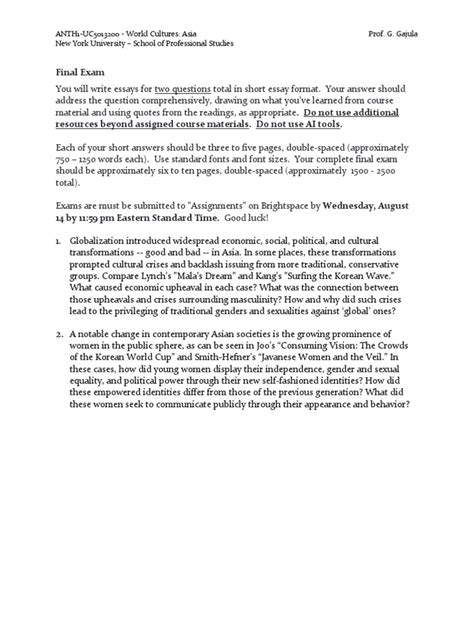 ANTH1-UC5013200 - World Cultures: Asia
New York University – School of Professional Studies

Prof. G. Gajula

Final Exam

You will write essays for two questions total in short essay format. Your answer should address the question comprehensively, drawing on what you've learned from course material and using quotes from the readings, as appropriate. Do not use additional resources beyond assigned course materials. Do not use AI tools.

Each of your short answers should be three to five pages, double-spaced (approximately 750 – 1250 words each). Use standard fonts and font sizes. Your complete final exam should be approximately six to ten pages, double-spaced (approximately 1500 - 2500 total).

Exams are must be submitted to "Assignments" on Brightspace by Wednesday, August 14 by 11:59 pm Eastern Standard Time. Good luck!

1. Globalization introduced widespread economic, social, political, and cultural transformations -- good and bad -- in Asia. In some places, these transformations prompted cultural crises and backlash issuing from more traditional, conservative groups. Compare Lynch's "Mala's Dream" and Kang's "Surfing the Korean Wave." What caused economic upheaval in each case? What was the connection between those upheavals and crises surrounding masculinity? How and why did such crises lead to the privileging of traditional genders and sexualities against 'global' ones?

2. A notable change in contemporary Asian societies is the growing prominence of women in the public sphere, as can be seen in Joo's "Consuming Vision: The Crowds of the Korean World Cup" and Smith-Hefner's "Javanese Women and the Veil." In these cases, how did young women display their independence, gender and sexual equality, and political power through their new self-fashioned identities? How did these empowered identities differ from those of the previous generation? What did these women seek to communicate publicly through their appearance and behavior?